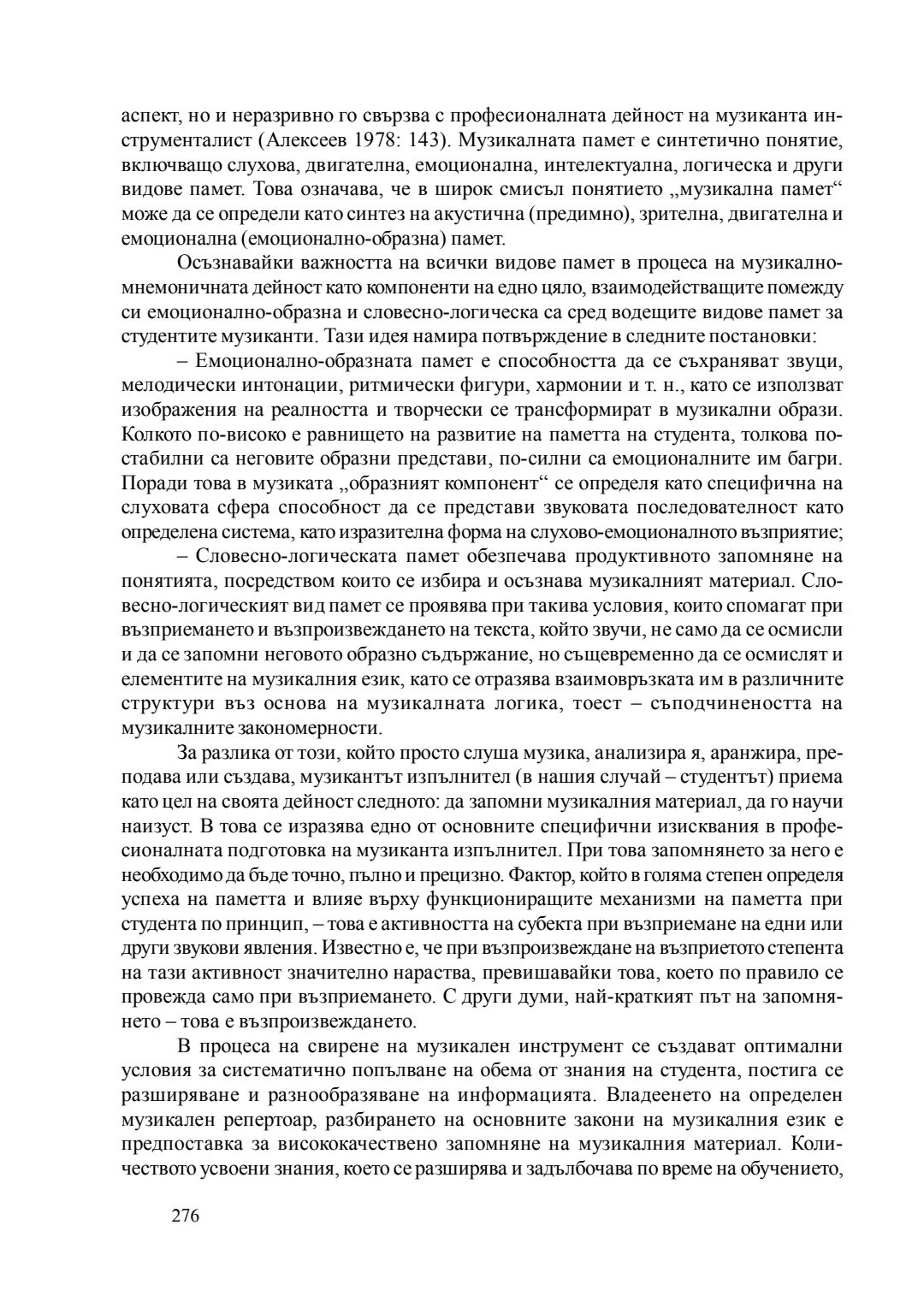 аспект, но и неразривно го свързва с професионалната дейност на музиканта инструменталист (Алексеев 1978: 143). Музикалната памет е синтетично понятие, включващо слухова, двигателна, емоционална, интелектуална, логическа и други видове памет. Това означава, че в широк смисъл понятието „музикална памет“ може да се определи като синтез на акустична (предимно), зрителна, двигателна и емоционална (емоционално-образна) памет.

Осъзнавайки важността на всички видове памет в процеса на музикално-мнемоничната дейност като компоненти на едно цяло, взаимодействащите помежду си емоционално-образна и словесно-логическа са сред водещите видове памет за студентите музиканти. Тази идея намира потвърждение в следните постановки:

– Емоционално-образната памет е способността да се съхраняват звуци, мелодически интонации, ритмически фигури, хармонии и т. н., като се използват изображения на реалността и творчески се трансформират в музикални образи. Колкото по-високо е равнището на развитие на паметта на студента, толкова по-стабилни са неговите образни представи, по-силни са емоционалните им багри. Поради това в музиката „образният компонент“ се определя като специфична на слуховата сфера способност да се представи звуковата последователност като определена система, като изразителна форма на слухово-емоционалното възприятие;

– Словесно-логическата памет обезпечава продуктивното запомняне на понятията, посредством които се избира и осъзнава музикалният материал. Словесно-логическият вид памет се проявява при такива условия, които спомагат при възприемането и възпроизвеждането на текста, който звучи, не само да се осмисли и да се запомни неговото образно съдържание, но същевременно да се осмислят и елементите на музикалния език, като се отразява взаимовръзката им в различните структури въз основа на музикалната логика, тоест – съподчинеността на музикалните закономерности.

За разлика от този, който просто слуша музика, анализира я, аранжира, преподава или създава, музикантът изпълнител (в нашия случай – студентът) приема като цел на своята дейност следното: да запомни музикалния материал, да го научи наизуст. В това се изразява едно от основните специфични изисквания в професионалната подготовка на музиканта изпълнител. При това запомнянето за него е необходимо да бъде точно, пълно и прецизно. Фактор, който в голяма степен определя успеха на паметта и влияе върху функциониращите механизми на паметта при студента по принцип, – това е активността на субекта при възприемане на едни или други звукови явления. Известно е, че при възпроизвеждане на възприетото степента на тази активност значително нараства, превишавайки това, което по правило се провежда само при възприемането. С други думи, най-краткият път на запомнянето – това е възпроизвеждането.

В процеса на свирене на музикален инструмент се създават оптимални условия за систематично попълване на обема от знания на студента, постига се разширяване и разнообразяване на информацията. Владеенето на определен музикален репертоар, разбирането на основните закони на музикалния език е предпоставка за висококачествено запомняне на музикалния материал. Количеството усвоени знания, което се разширява и задълбочава по време на обучението,

276